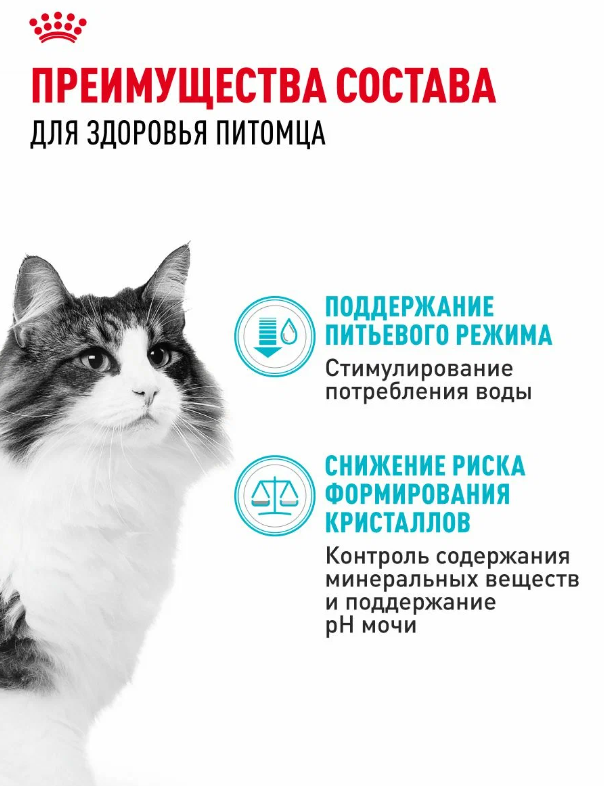 ПРЕИМУЩЕСТВА СОСТАВА
ДЛЯ ЗДОРОВЬЯ ПИТОМЦА

ПОДДЕРЖАНИЕ ПИТЬЕВОГО РЕЖИМА
Стимулирование потребления воды

СНИЖЕНИЕ РИСКА ФОРМИРОВАНИЯ КРИСТАЛЛОВ
Контроль содержания минеральных веществ и поддержание pH мочи